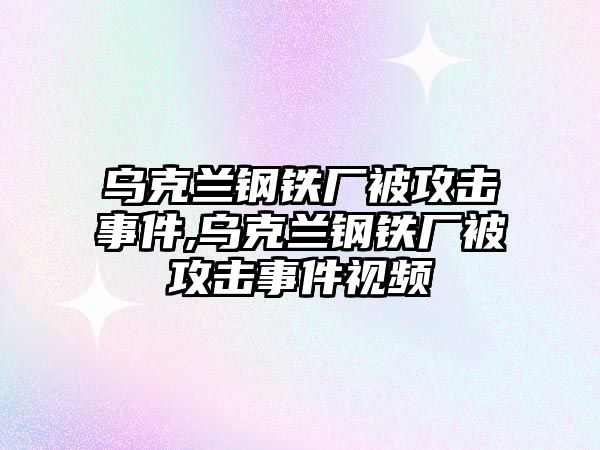 乌克兰钢铁厂被攻击事件,乌克兰钢铁厂被攻击事件视频